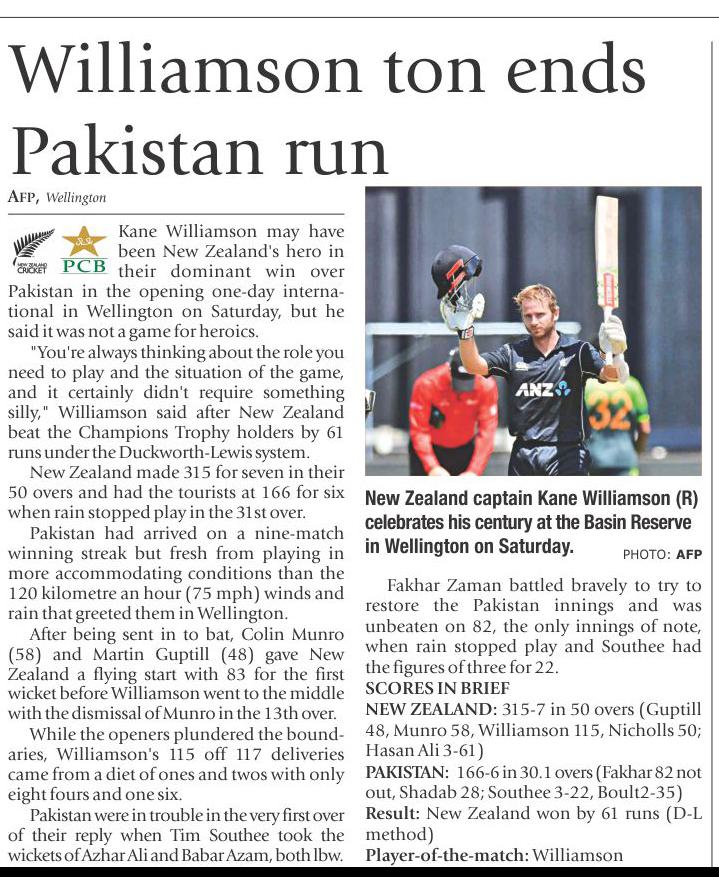 Williamson ton ends Pakistan run

AFP, Wellington

NEW ZEALAND CRICKET PCB

Kane Williamson may have been New Zealand's hero in their dominant win over Pakistan in the opening one-day international in Wellington on Saturday, but he said it was not a game for heroics.

"You're always thinking about the role you need to play and the situation of the game, and it certainly didn't require something silly," Williamson said after New Zealand beat the Champions Trophy holders by 61 runs under the Duckworth-Lewis system.

New Zealand made 315 for seven in their 50 overs and had the tourists at 166 for six when rain stopped play in the 31st over.

Pakistan had arrived on a nine-match winning streak but fresh from playing in more accommodating conditions than the 120 kilometre an hour (75 mph) winds and rain that greeted them in Wellington.

After being sent in to bat, Colin Munro (58) and Martin Guptill (48) gave New Zealand a flying start with 83 for the first wicket before Williamson went to the middle with the dismissal of Munro in the 13th over.

While the openers plundered the boundaries, Williamson's 115 off 117 deliveries came from a diet of ones and twos with only eight fours and one six.

Pakistan were in trouble in the very first over of their reply when Tim Southee took the wickets of Azhar Ali and Babar Azam, both lbw.

ANZ 32

New Zealand captain Kane Williamson (R) celebrates his century at the Basin Reserve in Wellington on Saturday.

PHOTO: AFP

Fakhar Zaman battled bravely to try to restore the Pakistan innings and was unbeaten on 82, the only innings of note, when rain stopped play and Southee had the figures of three for 22.

SCORES IN BRIEF

NEW ZEALAND: 315-7 in 50 overs (Guptill 48, Munro 58, Williamson 115, Nicholls 50; Hasan Ali 3-61)

PAKISTAN: 166-6 in 30.1 overs (Fakhar 82 not out, Shadab 28; Southee 3-22, Boult2-35)

Result: New Zealand won by 61 runs (D-L method)

Player-of-the-match: Williamson